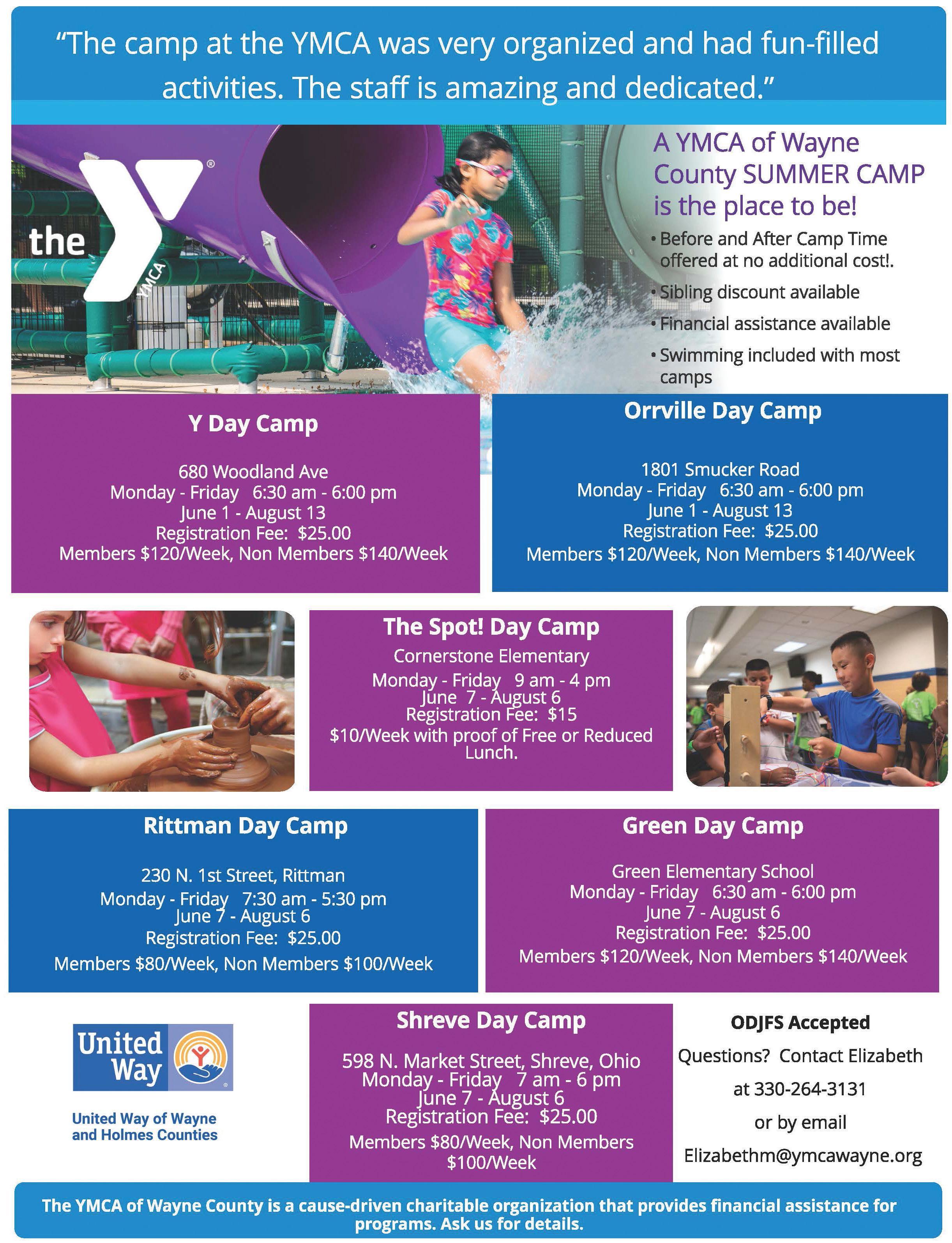 "The camp at the YMCA was very organized and had fun-filled activities. The staff is amazing and dedicated."

the YMCA

A YMCA of Wayne County SUMMER CAMP is the place to be!

• Before and After Camp Time offered at no additional cost!.
• Sibling discount available
• Financial assistance available
• Swimming included with most camps

Y Day Camp

680 Woodland Ave
Monday - Friday 6:30 am - 6:00 pm
June 1 - August 13
Registration Fee: $25.00
Members $120/Week, Non Members $140/Week

Orrville Day Camp

1801 Smucker Road
Monday - Friday 6:30 am - 6:00 pm
June 1 - August 13
Registration Fee: $25.00
Members $120/Week, Non Members $140/Week

The Spot! Day Camp

Cornerstone Elementary
Monday - Friday 9 am - 4 pm
June 7 - August 6
Registration Fee: $15
$10/Week with proof of Free or Reduced Lunch.

Rittman Day Camp

230 N. 1st Street, Rittman
Monday - Friday 7:30 am - 5:30 pm
June 7 - August 6
Registration Fee: $25.00
Members $80/Week, Non Members $100/Week

Green Day Camp

Green Elementary School
Monday - Friday 6:30 am - 6:00 pm
June 7 - August 6
Registration Fee: $25.00
Members $120/Week, Non Members $140/Week

United Way

United Way of Wayne and Holmes Counties

Shreve Day Camp

598 N. Market Street, Shreve, Ohio
Monday - Friday 7 am - 6 pm
June 7 - August 6
Registration Fee: $25.00
Members $80/Week, Non Members $100/Week

ODJFS Accepted
Questions? Contact Elizabeth
at 330-264-3131
or by email
Elizabethm@ymcawayne.org

The YMCA of Wayne County is a cause-driven charitable organization that provides financial assistance for programs. Ask us for details.